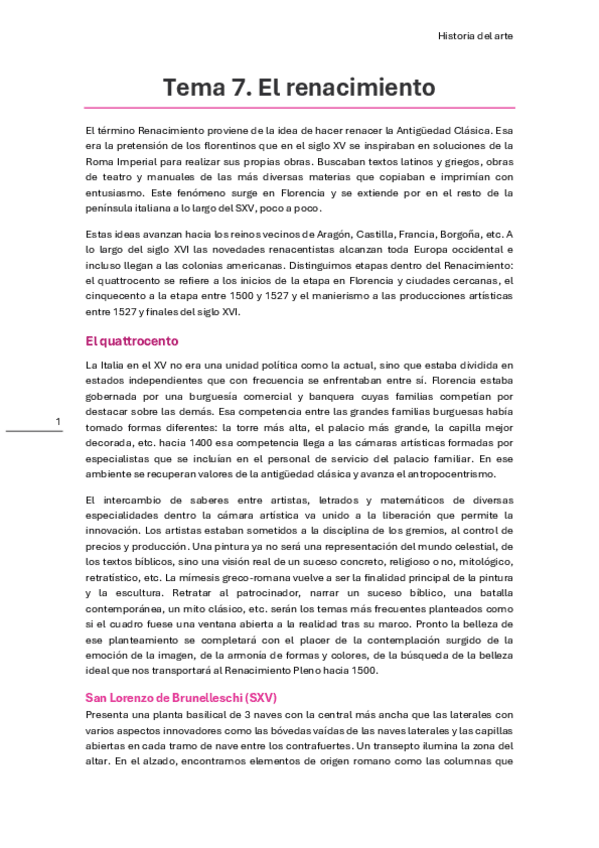 Historia del arte

Tema 7. El renacimiento

El término Renacimiento proviene de la idea de hacer renacer la Antigüedad Clásica. Esa era la pretensión de los florentinos que en el siglo XV se inspiraban en soluciones de la Roma Imperial para realizar sus propias obras. Buscaban textos latinos y griegos, obras de teatro y manuales de las más diversas materias que copiaban e imprimían con entusiasmo. Este fenómeno surge en Florencia y se extiende por en el resto de la península italiana a lo largo del SXV, poco a poco.

Estas ideas avanzan hacia los reinos vecinos de Aragón, Castilla, Francia, Borgoña, etc. A lo largo del siglo XVI las novedades renacentistas alcanzan toda Europa occidental e incluso llegan a las colonias americanas. Distinguimos etapas dentro del Renacimiento: el quattrocento se refiere a los inicios de la etapa en Florencia y ciudades cercanas, el cinquecento a la etapa entre 1500 y 1527 y el manierismo a las producciones artísticas entre 1527 y finales del siglo XVI.

El quattrocento

La Italia en el XV no era una unidad política como la actual, sino que estaba dividida en estados independientes que con frecuencia se enfrentaban entre sí. Florencia estaba gobernada por una burguesía comercial y banquera cuyas familias competían por destacar sobre las demás. Esa competencia entre las grandes familias burguesas había tomado formas diferentes: la torre más alta, el palacio más grande, la capilla mejor decorada, etc. hacia 1400 esa competencia llega a las cámaras artísticas formadas por especialistas que se incluían en el personal de servicio del palacio familiar. En ese ambiente se recuperan valores de la antigüedad clásica y avanza el antropocentrismo.

1

El intercambio de saberes entre artistas, letrados y matemáticos de diversas especialidades dentro la cámara artística va unido a la liberación que permite la innovación. Los artistas estaban sometidos a la disciplina de los gremios, al control de precios y producción. Una pintura ya no será una representación del mundo celestial, de los textos bíblicos, sino una visión real de un suceso concreto, religioso o no, mitológico, retratístico, etc. La mímesis greco-romana vuelve a ser la finalidad principal de la pintura y la escultura. Retratar al patrocinador, narrar un suceso bíblico, una batalla contemporánea, un mito clásico, etc. serán los temas más frecuentes planteados como si el cuadro fuese una ventana abierta a la realidad tras su marco. Pronto la belleza de ese planteamiento se completará con el placer de la contemplación surgido de la emoción de la imagen, de la armonía de formas y colores, de la búsqueda de la belleza ideal que nos transportará al Renacimiento Pleno hacia 1500.

San Lorenzo de Brunelleschi (SXV)

Presenta una planta basilical de 3 naves con la central más ancha que las laterales con varios aspectos innovadores como las bóvedas vaídas de las naves laterales y las capillas abiertas en cada tramo de nave entre los contrafuertes. Un transepto ilumina la zona del altar. En el alzado, encontramos elementos de origen romano como las columnas que